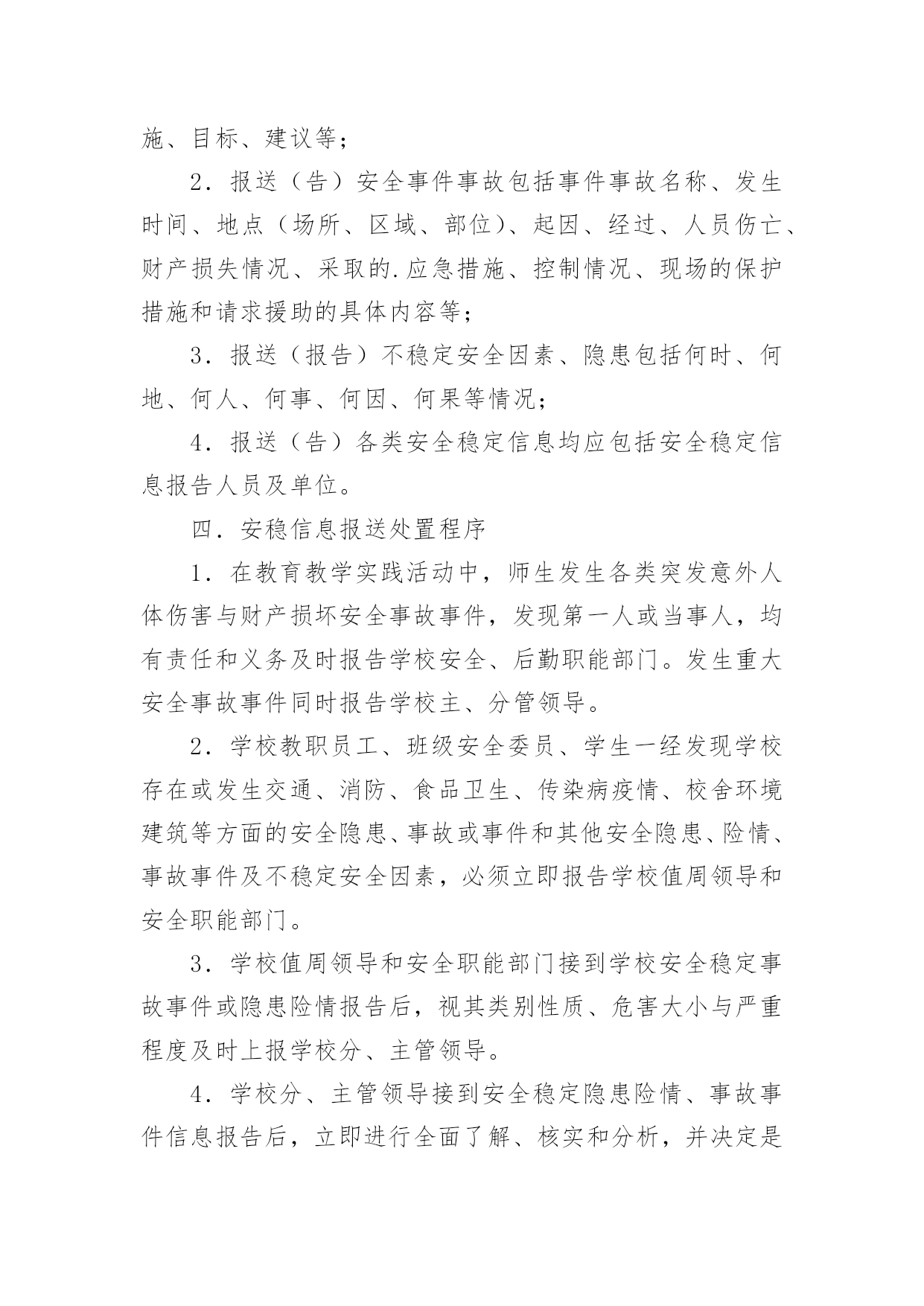 施、目标、建议等；

2．报送（告）安全事件事故包括事件事故名称、发生时间、地点（场所、区域、部位）、起因、经过、人员伤亡、财产损失情况、采取的.应急措施、控制情况、现场的保护措施和请求援助的具体内容等；

3．报送（报告）不稳定安全因素、隐患包括何时、何地、何人、何事、何因、何果等情况；

4．报送（告）各类安全稳定信息均应包括安全稳定信息报告人员及单位。

四．安稳信息报送处置程序

1．在教育教学实践活动中，师生发生各类突发意外人体伤害与财产损坏安全事故事件，发现第一人或当事人，均有责任和义务及时报告学校安全、后勤职能部门。发生重大安全事故事件同时报告学校主、分管领导。

2．学校教职员工、班级安全委员、学生一经发现学校存在或发生交通、消防、食品卫生、传染病疫情、校舍环境建筑等方面的安全隐患、事故或事件和其他安全隐患、险情、事故事件及不稳定安全因素，必须立即报告学校值周领导和安全职能部门。

3．学校值周领导和安全职能部门接到学校安全稳定事故事件或隐患险情报告后，视其类别性质、危害大小与严重程度及时上报学校分、主管领导。

4．学校分、主管领导接到安全稳定隐患险情、事故事件信息报告后，立即进行全面了解、核实和分析，并决定是